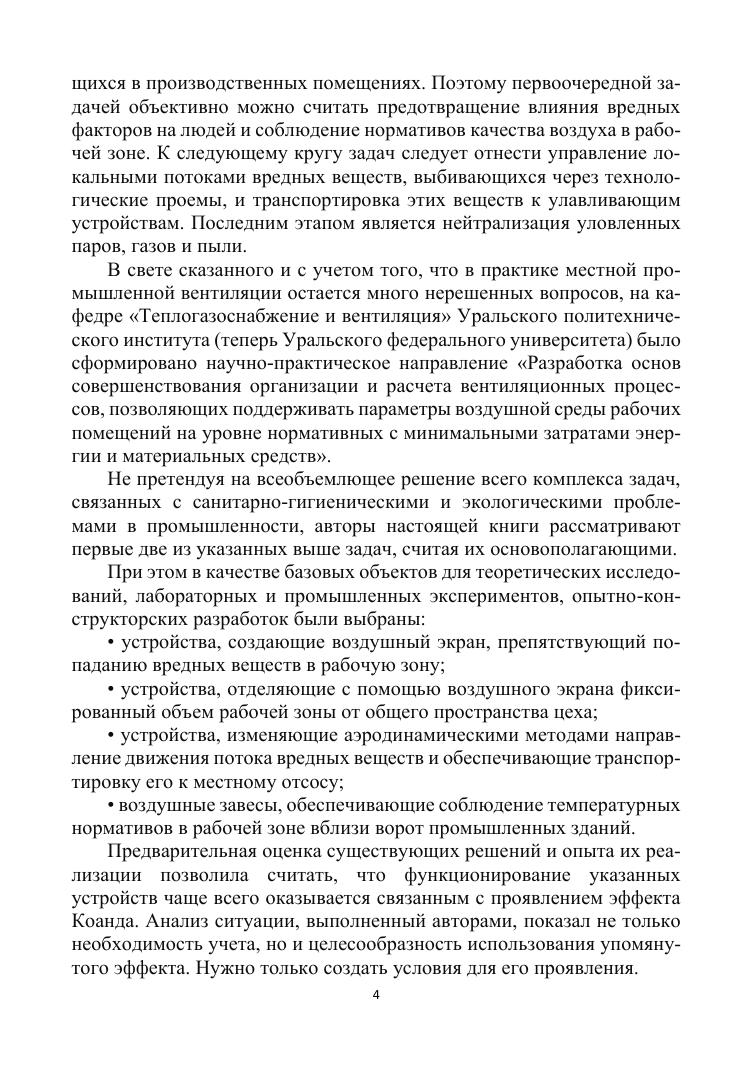 щихся в производственных помещениях. Поэтому первоочередной задачей объективно можно считать предотвращение влияния вредных факторов на людей и соблюдение нормативов качества воздуха в рабочей зоне. К следующему кругу задач следует отнести управление локальными потоками вредных веществ, выбивающихся через технологические проемы, и транспортировка этих веществ к улавливающим устройствам. Последним этапом является нейтрализация уловленных паров, газов и пыли.

В свете сказанного и с учетом того, что в практике местной промышленной вентиляции остается много нерешенных вопросов, на кафедре «Теплогазоснабжение и вентиляция» Уральского политехнического института (теперь Уральского федерального университета) было сформировано научно-практическое направление «Разработка основ совершенствования организации и расчета вентиляционных процессов, позволяющих поддерживать параметры воздушной среды рабочих помещений на уровне нормативных с минимальными затратами энергии и материальных средств».

Не претендуя на всеобъемлющее решение всего комплекса задач, связанных с санитарно-гигиеническими и экологическими проблемами в промышленности, авторы настоящей книги рассматривают первые две из указанных выше задач, считая их основополагающими.

При этом в качестве базовых объектов для теоретических исследований, лабораторных и промышленных экспериментов, опытно-конструкторских разработок были выбраны:

• устройства, создающие воздушный экран, препятствующий попаданию вредных веществ в рабочую зону;

• устройства, отделяющие с помощью воздушного экрана фиксированный объем рабочей зоны от общего пространства цеха;

• устройства, изменяющие аэродинамическими методами направление движения потока вредных веществ и обеспечивающие транспортировку его к местному отсосу;

• воздушные завесы, обеспечивающие соблюдение температурных нормативов в рабочей зоне вблизи ворот промышленных зданий.

Предварительная оценка существующих решений и опыта их реализации позволила считать, что функционирование указанных устройств чаще всего оказывается связанным с проявлением эффекта Коанда. Анализ ситуации, выполненный авторами, показал не только необходимость учета, но и целесообразность использования упомянутого эффекта. Нужно только создать условия для его проявления.

4